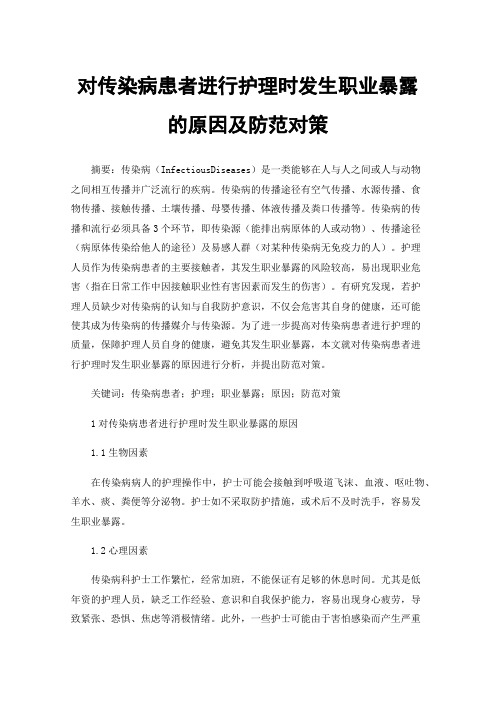 对传染病患者进行护理时发生职业暴露的原因及防范对策

摘要：传染病（InfectiousDiseases）是一类能够在人与人之间或人与动物之间相互传播并广泛流行的疾病。传染病的传播途径有空气传播、水源传播、食物传播、接触传播、土壤传播、母婴传播、体液传播及粪口传播等。传染病的传播和流行必须具备3个环节，即传染源（能排出病原体的人或动物）、传播途径（病原体传染给他人的途径）及易感人群（对某种传染病无免疫力的人）。护理人员作为传染病患者的主要接触者，其发生职业暴露的风险较高，易出现职业危害（指在日常工作中因接触职业性有害因素而发生的伤害）。有研究发现，若护理人员缺少对传染病的认知与自我防护意识，不仅会危害其自身的健康，还可能使其成为传染病的传播媒介与传染源。为了进一步提高对传染病患者进行护理的质量，保障护理人员自身的健康，避免其发生职业暴露，本文就对传染病患者进行护理时发生职业暴露的原因进行分析，并提出防范对策。

关键词：传染病患者；护理；职业暴露；原因；防范对策

1对传染病患者进行护理时发生职业暴露的原因

1.1生物因素

在传染病病人的护理操作中，护士可能会接触到呼吸道飞沫、血液、呕吐物、羊水、痰、粪便等分泌物。护士如不采取防护措施，或术后不及时洗手，容易发生职业暴露。

1.2心理因素

传染病科护士工作繁忙，经常加班，不能保证有足够的休息时间。尤其是低年资的护理人员，缺乏工作经验、意识和自我保护能力，容易出现身心疲劳，导致紧张、恐惧、焦虑等消极情绪。此外，一些护士可能由于害怕感染而产生严重